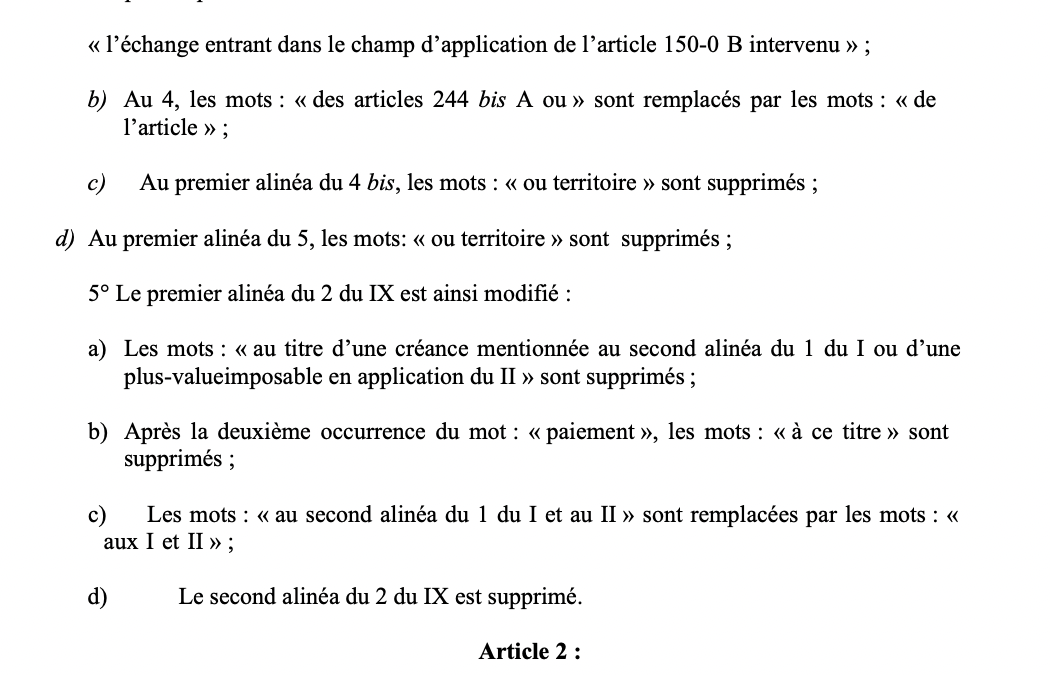 « l'échange entrant dans le champ d'application de l'article 150-0 B intervenu » ;

b) Au 4, les mots : « des articles 244 bis A ou » sont remplacés par les mots : « de l'article » ;

c) Au premier alinéa du 4 bis, les mots : « ou territoire » sont supprimés ;

d) Au premier alinéa du 5, les mots: « ou territoire » sont supprimés ;

5° Le premier alinéa du 2 du IX est ainsi modifié :

a) Les mots : « au titre d'une créance mentionnée au second alinéa du 1 du I ou d'une plus-valueimposable en application du II » sont supprimés ;

b) Après la deuxième occurrence du mot : « paiement », les mots : « à ce titre » sont supprimés ;

c) Les mots : « au second alinéa du 1 du I et au II » sont remplacées par les mots : « aux I et II » ;

d) Le second alinéa du 2 du IX est supprimé.

Article 2 :